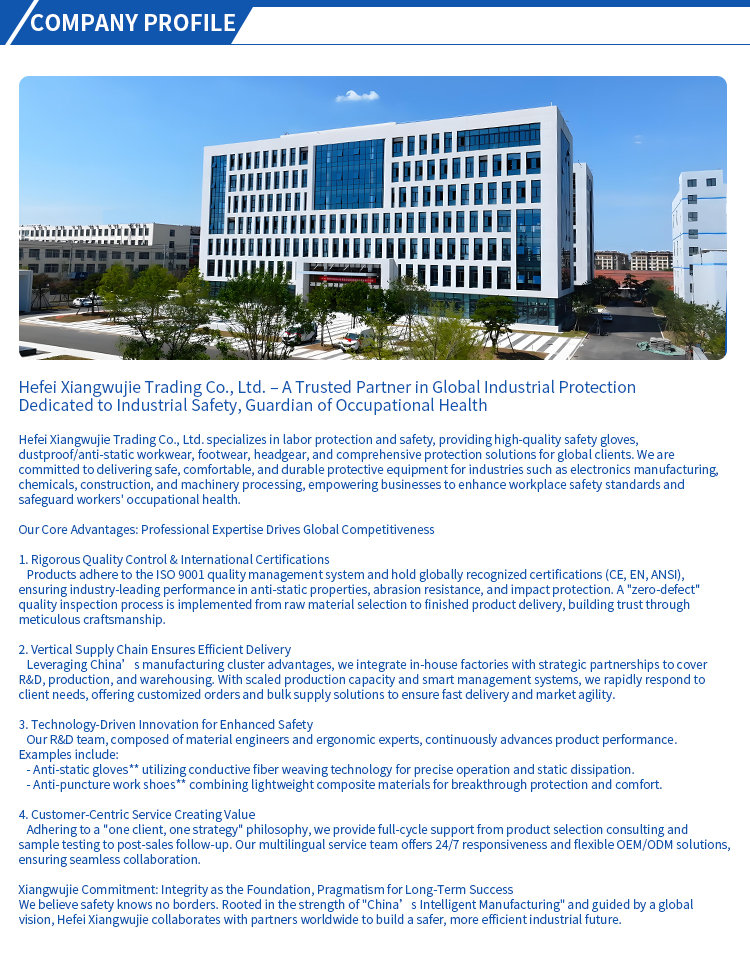 COMPANY PROFILE

Hefei Xiangwujie Trading Co., Ltd. – A Trusted Partner in Global Industrial Protection
Dedicated to Industrial Safety, Guardian of Occupational Health

Hefei Xiangwujie Trading Co., Ltd. specializes in labor protection and safety, providing high-quality safety gloves, dustproof/anti-static workwear, footwear, headgear, and comprehensive protection solutions for global clients. We are committed to delivering safe, comfortable, and durable protective equipment for industries such as electronics manufacturing, chemicals, construction, and machinery processing, empowering businesses to enhance workplace safety standards and safeguard workers' occupational health.

Our Core Advantages: Professional Expertise Drives Global Competitiveness

1. Rigorous Quality Control & International Certifications
Products adhere to the ISO 9001 quality management system and hold globally recognized certifications (CE, EN, ANSI), ensuring industry-leading performance in anti-static properties, abrasion resistance, and impact protection. A "zero-defect" quality inspection process is implemented from raw material selection to finished product delivery, building trust through meticulous craftsmanship.

2. Vertical Supply Chain Ensures Efficient Delivery
Leveraging China’ s manufacturing cluster advantages, we integrate in-house factories with strategic partnerships to cover R&D, production, and warehousing. With scaled production capacity and smart management systems, we rapidly respond to client needs, offering customized orders and bulk supply solutions to ensure fast delivery and market agility.

3. Technology-Driven Innovation for Enhanced Safety
Our R&D team, composed of material engineers and ergonomic experts, continuously advances product performance. Examples include:
- Anti-static gloves** utilizing conductive fiber weaving technology for precise operation and static dissipation.
- Anti-puncture work shoes** combining lightweight composite materials for breakthrough protection and comfort.

4. Customer-Centric Service Creating Value
Adhering to a "one client, one strategy" philosophy, we provide full-cycle support from product selection consulting and sample testing to post-sales follow-up. Our multilingual service team offers 24/7 responsiveness and flexible OEM/ODM solutions, ensuring seamless collaboration.

Xiangwujie Commitment: Integrity as the Foundation, Pragmatism for Long-Term Success
We believe safety knows no borders. Rooted in the strength of "China’ s Intelligent Manufacturing" and guided by a global vision, Hefei Xiangwujie collaborates with partners worldwide to build a safer, more efficient industrial future.